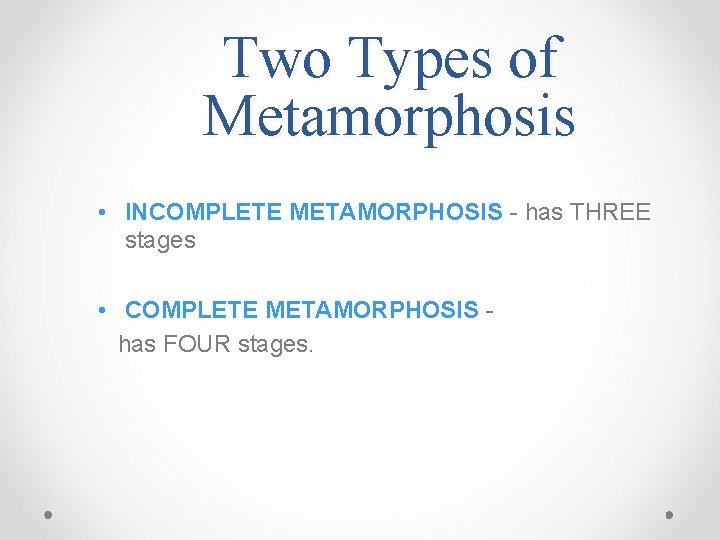 Two Types of Metamorphosis

• INCOMPLETE METAMORPHOSIS - has THREE stages

• COMPLETE METAMORPHOSIS - has FOUR stages.